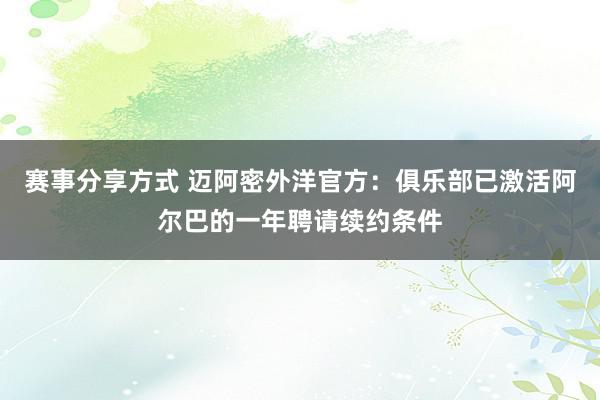 赛事分享方式 迈阿密外洋官方：俱乐部已激活阿尔巴的一年聘请续约条件